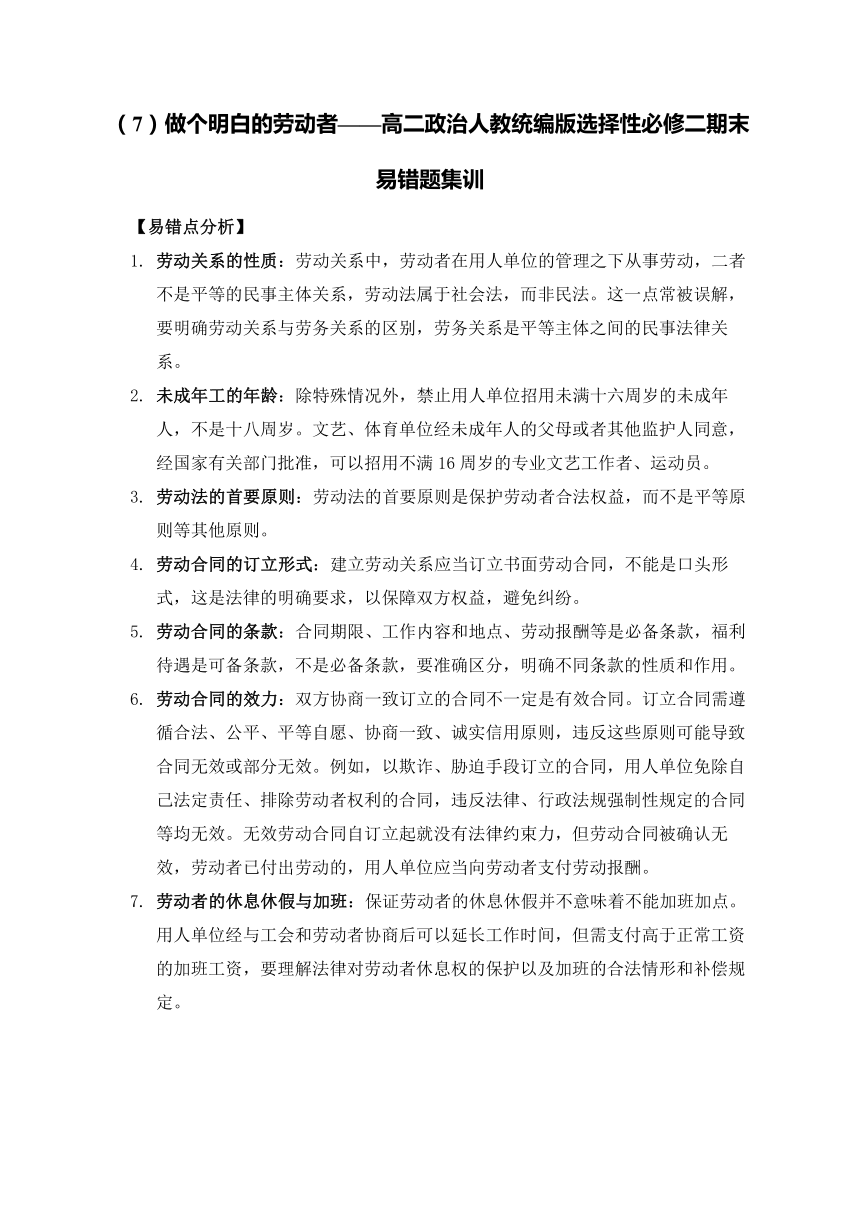 （7）做个明白的劳动者——高二政治人教统编版选择性必修二期末易错题集训

【易错点分析】

1. 劳动关系的性质：劳动关系中，劳动者在用人单位的管理之下从事劳动，二者不是平等的民事主体关系，劳动法属于社会法，而非民法。这一点常被误解，要明确劳动关系与劳务关系的区别，劳务关系是平等主体之间的民事法律关系。

2. 未成年工的年龄：除特殊情况外，禁止用人单位招用未满十六周岁的未成年人，不是十八周岁。文艺、体育单位经未成年人的父母或者其他监护人同意，经国家有关部门批准，可以招用不满 16 周岁的专业文艺工作者、运动员。

3. 劳动法的首要原则：劳动法的首要原则是保护劳动者合法权益，而不是平等原则等其他原则。

4. 劳动合同的订立形式：建立劳动关系应当订立书面劳动合同，不能是口头形式，这是法律的明确要求，以保障双方权益，避免纠纷。

5. 劳动合同的条款：合同期限、工作内容和地点、劳动报酬等是必备条款，福利待遇是可备条款，不是必备条款，要准确区分，明确不同条款的性质和作用。

6. 劳动合同的效力：双方协商一致订立的合同不一定是有效合同。订立合同需遵循合法、公平、平等自愿、协商一致、诚实信用原则，违反这些原则可能导致合同无效或部分无效。例如，以欺诈、胁迫手段订立的合同，用人单位免除自己法定责任、排除劳动者权利的合同，违反法律、行政法规强制性规定的合同等均无效。无效劳动合同自订立起就没有法律约束力，但劳动合同被确认无效，劳动者已付出劳动的，用人单位应当向劳动者支付劳动报酬。

7. 劳动者的休息休假与加班：保证劳动者的休息休假并不意味着不能加班加点。用人单位经与工会和劳动者协商后可以延长工作时间，但需支付高于正常工资的加班工资，要理解法律对劳动者休息权的保护以及加班的合法情形和补偿规定。